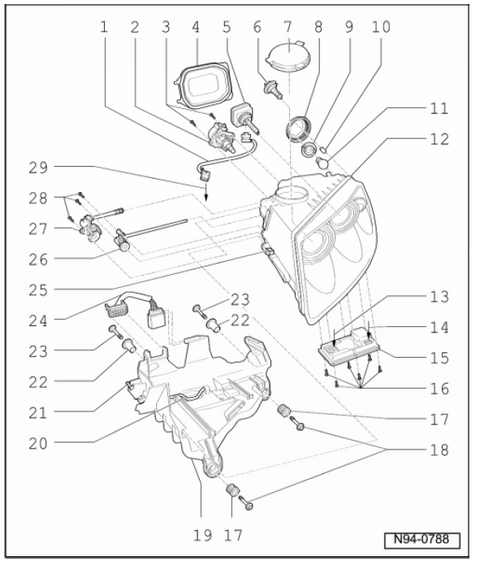 1 2 3 4 5 6 7 8 9 10
11
12
29
28
27
26
25
24
23
22
23
22
21
20
13
14
15
16
17
18
19 17
N94-0788